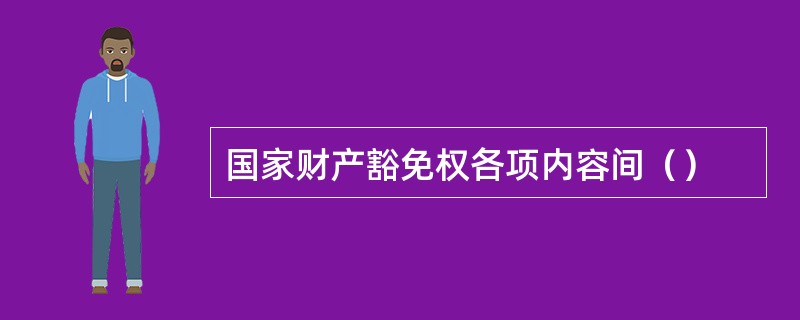 国家财产豁免权各项内容间（）